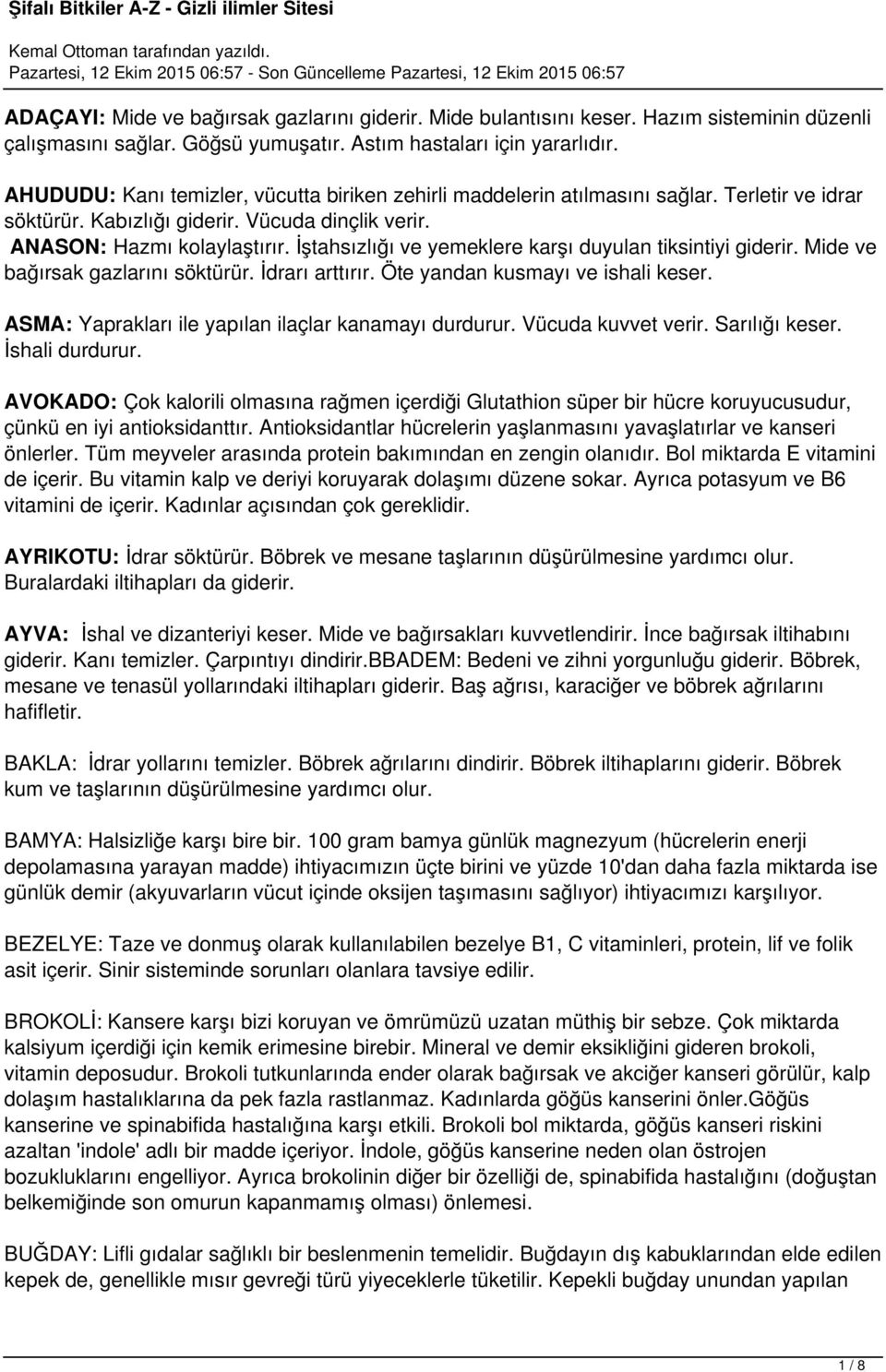 Şifalı Bitkiler A-Z - Gizli ilimler Sitesi

Kemal Ottoman tarafından yazıldı.
Pazartesi, 12 Ekim 2015 06:57 - Son Güncelleme Pazartesi, 12 Ekim 2015 06:57

ADAÇAYI: Mide ve bağırsak gazlarını giderir. Mide bulantısını keser. Hazım sisteminin düzenli çalışmasını sağlar. Göğsü yumuşatır. Astım hastaları için yararlıdır.

AHUDUDU: Kanı temizler, vücutta biriken zehirli maddelerin atılmasını sağlar. Terletir ve idrar söktürür. Kabızlığı giderir. Vücuda dinçlik verir.
ANASON: Hazmı kolaylaştırır. İştahsızlığı ve yemeklere karşı duyulan tiksintiyi giderir. Mide ve bağırsak gazlarını söktürür. İdrarı arttırır. Öte yandan kusmayı ve ishali keser.

ASMA: Yaprakları ile yapılan ilaçlar kanamayı durdurur. Vücuda kuvvet verir. Sarılığı keser. İshali durdurur.

AVOKADO: Çok kalorili olmasına rağmen içerdiği Glutathion süper bir hücre koruyucusudur, çünkü en iyi antioksidanttır. Antioksidantlar hücrelerin yaşlanmasını yavaşlatırlar ve kanseri önlerler. Tüm meyveler arasında protein bakımından en zengin olanıdır. Bol miktarda E vitamini de içerir. Bu vitamin kalp ve deriyi koruyarak dolaşımı düzene sokar. Ayrıca potasyum ve B6 vitamini de içerir. Kadınlar açısından çok gereklidir.

AYRIKOTU: İdrar söktürür. Böbrek ve mesane taşlarının düşürülmesine yardımcı olur. Buralardaki iltihapları da giderir.

AYVA: İshal ve dizanteriyi keser. Mide ve bağırsakları kuvvetlendirir. İnce bağırsak iltihabını giderir. Kanı temizler. Çarpıntıyı dindirir.BBADEM: Bedeni ve zihni yorgunluğu giderir. Böbrek, mesane ve tenasül yollarındaki iltihapları giderir. Baş ağrısı, karaciğer ve böbrek ağrılarını hafifletir.

BAKLA: İdrar yollarını temizler. Böbrek ağrılarını dindirir. Böbrek iltihaplarını giderir. Böbrek kum ve taşlarının düşürülmesine yardımcı olur.

BAMYA: Halsizliğe karşı bire bir. 100 gram bamya günlük magnezyum (hücrelerin enerji depolamasına yarayan madde) ihtiyacımızın üçte birini ve yüzde 10'dan daha fazla miktarda ise günlük demir (akyuvarların vücut içinde oksijen taşımasını sağlıyor) ihtiyacımızı karşılıyor.

BEZELYE: Taze ve donmuş olarak kullanılabilen bezelye B1, C vitaminleri, protein, lif ve folik asit içerir. Sinir sisteminde sorunları olanlara tavsiye edilir.

BROKOLİ: Kansere karşı bizi koruyan ve ömrümüzü uzatan müthiş bir sebze. Çok miktarda kalsiyum içerdiği için kemik erimesine birebir. Mineral ve demir eksikliğini gideren brokoli, vitamin deposudur. Brokoli tutkunlarında ender olarak bağırsak ve akciğer kanseri görülür, kalp dolaşım hastalıklarına da pek fazla rastlanmaz. Kadınlarda göğüs kanserini önler.Göğüs kanserine ve spinabifida hastalığına karşı etkili. Brokoli bol miktarda, göğüs kanseri riskini azaltan 'indole' adlı bir madde içeriyor. İndole, göğüs kanserine neden olan östrojen bozukluklarını engelliyor. Ayrıca brokolinin diğer bir özelliği de, spinabifida hastalığını (doğuştan belkemiğinde son omurun kapanmamış olması) önlemesi.

BUĞDAY: Lifli gıdalar sağlıklı bir beslenmenin temelidir. Buğdayın dış kabuklarından elde edilen kepek de, genellikle mısır gevreği türü yiyeceklerle tüketilir. Kepekli buğday unundan yapılan

1 / 8